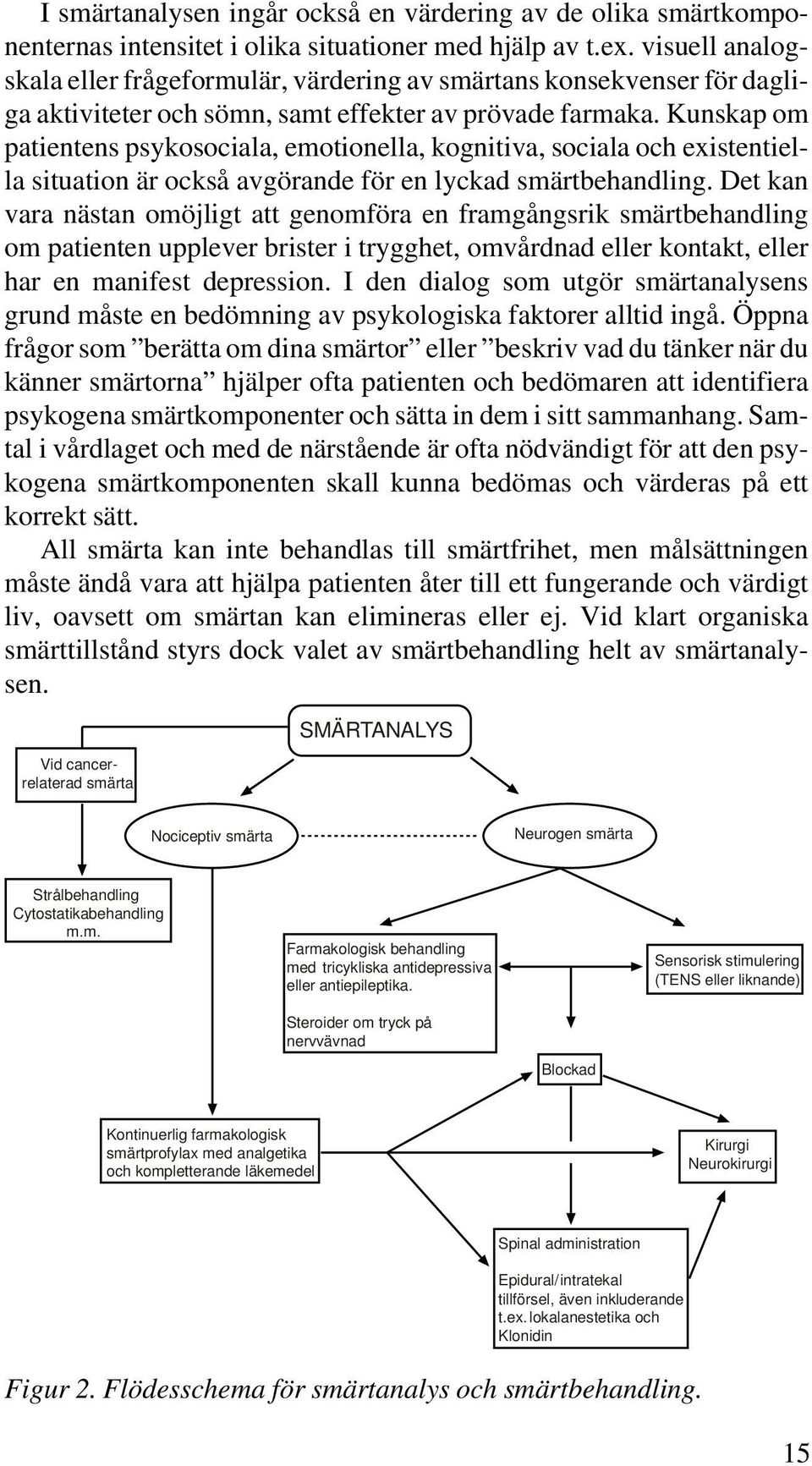 I smärtanalysen ingår också en värdering av de olika smärtkomponenternas intensitet i olika situationer med hjälp av t.ex. visuell analogskala eller frågeformulär, värdering av smärtans konsekvenser för dagliga aktiviteter och sömn, samt effekter av prövade farmaka. Kunskap om patientens psykosociala, emotionella, kognitiva, sociala och existentiella situation är också avgörande för en lyckad smärtbehandling. Det kan vara nästan omöjligt att genomföra en framgångsrik smärtbehandling om patienten upplever brister i trygghet, omvårdnad eller kontakt, eller har en manifest depression. I den dialog som utgör smärtanalysens grund måste en bedömning av psykologiska faktorer alltid ingå. Öppna frågor som ”berätta om dina smärtor” eller ”beskriv vad du tänker när du känner smärtorna” hjälper ofta patienten och bedömaren att identifiera psykogena smärtkomponenter och sätta in dem i sitt sammanhang. Samtal i vårdlaget och med de närstående är ofta nödvändigt för att den psykogena smärtkomponenten skall kunna bedömas och värderas på ett korrekt sätt.

All smärta kan inte behandlas till smärtfrihet, men målsättningen måste ändå vara att hjälpa patienten åter till ett fungerande och värdigt liv, oavsett om smärtan kan elimineras eller ej. Vid klart organiska smärttillstånd styrs dock valet av smärtbehandling helt av smärtanalysen.

SMÄRTANALYS

Vid cancerrelaterad smärta

Nociceptiv smärta

Neurogen smärta

Strålbehandling
Cytostatikabehandling
m.m.

Farmakologisk behandling med tricykliska antidepressiva eller antiepileptika.

Steroider om tryck på nervvävnad

Sensorisk stimulering (TENS eller liknande)

Blockad

Kontinuerlig farmakologisk smärtprofylax med analgetika och kompletterande läkemedel

Kirurgi
Neurokirurgi

Spinal administration

Epidural/intratekal tillförsel, även inkluderande t.ex. lokalanestetika och Klonidin

Figur 2. Flödesschema för smärtanalys och smärtbehandling.

15